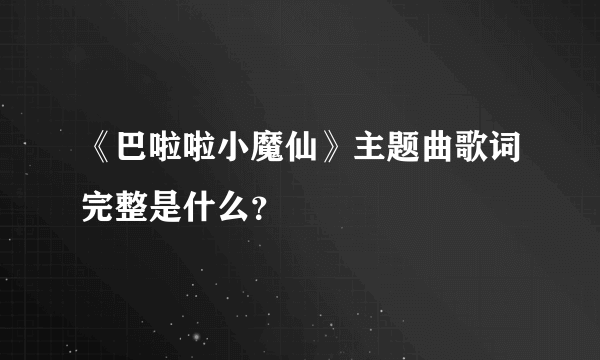 《巴啦啦小魔仙》主题曲歌词完整是什么?